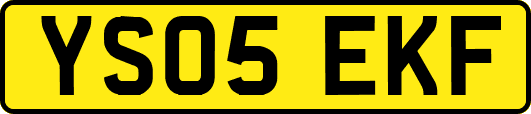 YS05 EKF